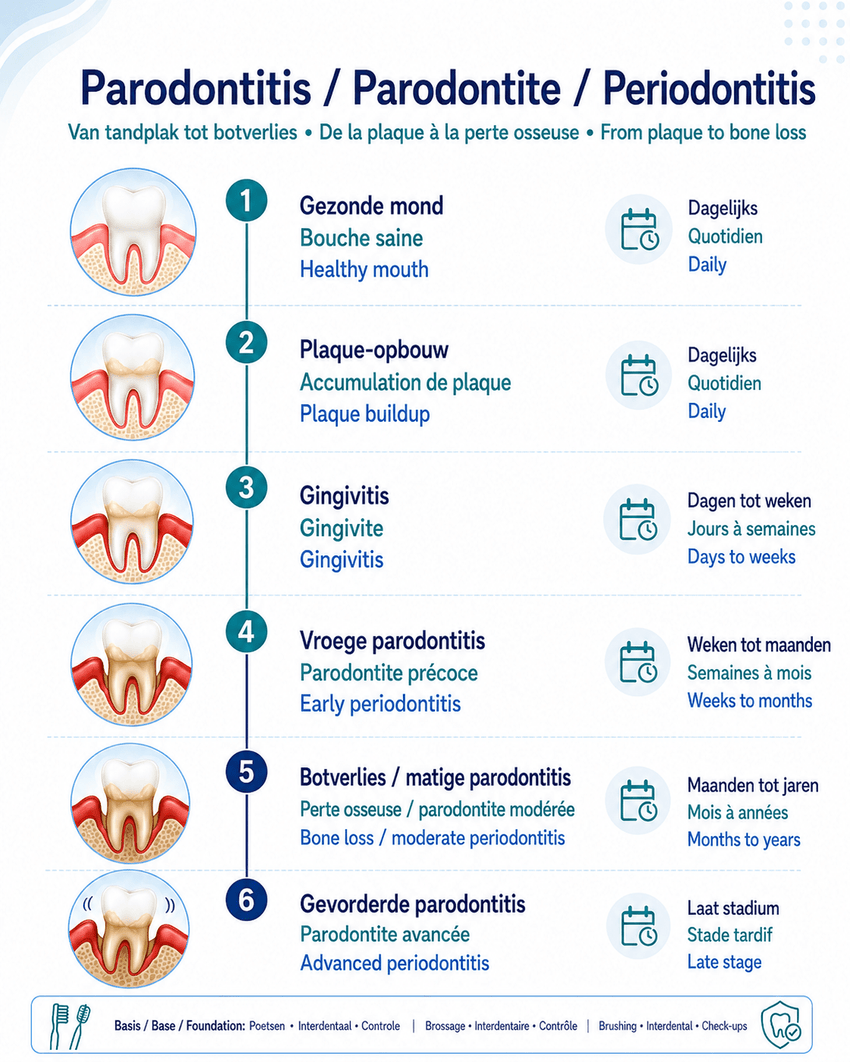 Parodontitis / Parodontite / Periodontitis

Van tandplak tot botverlies • De la plaque à la perte osseuse • From plaque to bone loss

1
Gezonde mond
Bouche saine
Healthy mouth

Dagelijks
Quotidien
Daily

2
Plaque-opbouw
Accumulation de plaque
Plaque buildup

Dagelijks
Quotidien
Daily

3
Gingivitis
Gingivite
Gingivitis

Dagen tot weken
Jours à semaines
Days to weeks

4
Vroege parodontitis
Parodontite précoce
Early periodontitis

Weken tot maanden
Semaines à mois
Weeks to months

5
Botverlies / matige parodontitis
Perte osseuse / parodontite modérée
Bone loss / moderate periodontitis

Maanden tot jaren
Mois à années
Months to years

6
Gevorderde parodontitis
Parodontite avancée
Advanced periodontitis

Laat stadium
Stade tardif
Late stage

Basis / Base / Foundation: Poetsen • Interdentaal • Controle | Brossage • Interdentaire • Contrôle | Brushing • Interdental • Check-ups